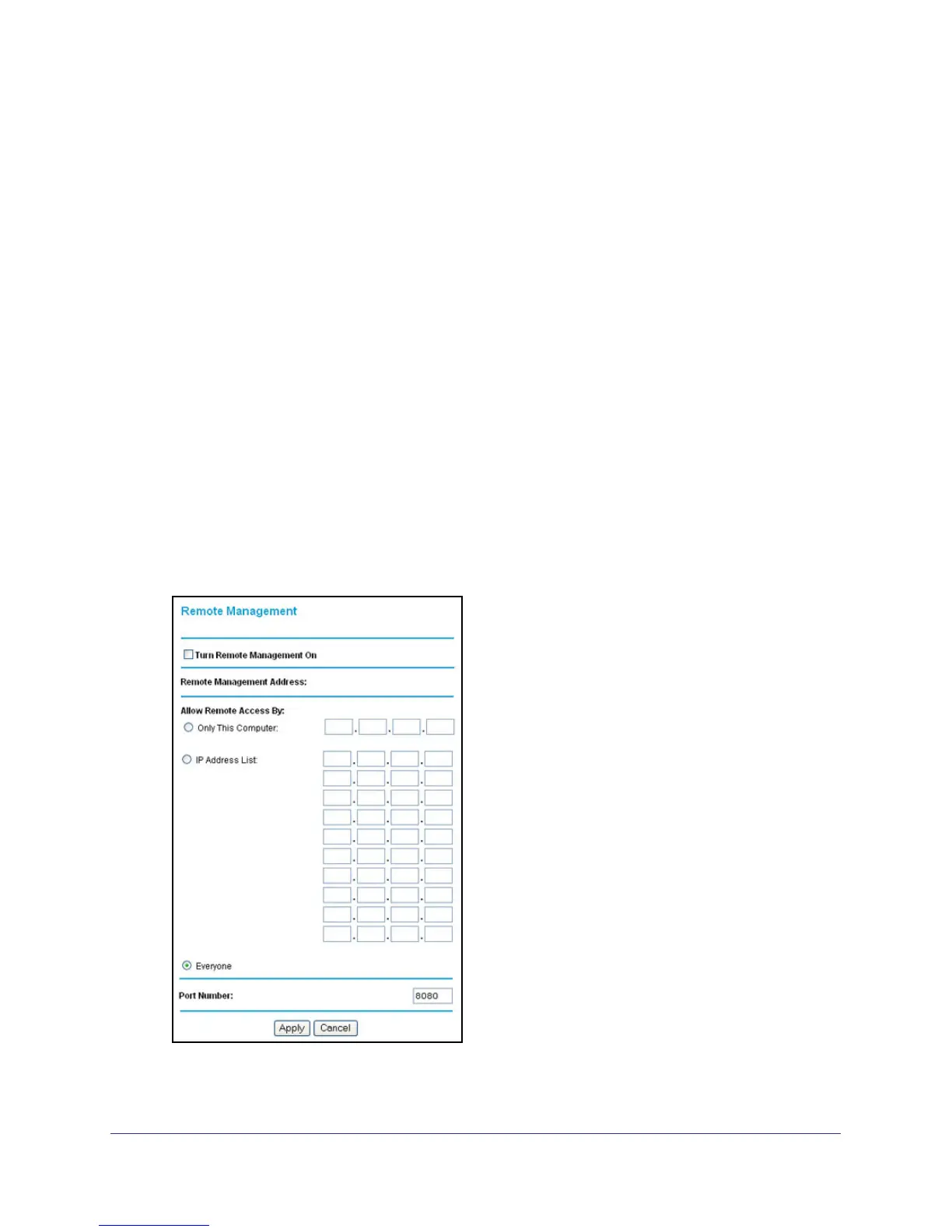 Remote Management

Turn Remote Management On

Remote Management Address:

Allow Remote Access By:

Only This Computer:

IP Address List:

Everyone

Port Number: 8080

Apply Cancel